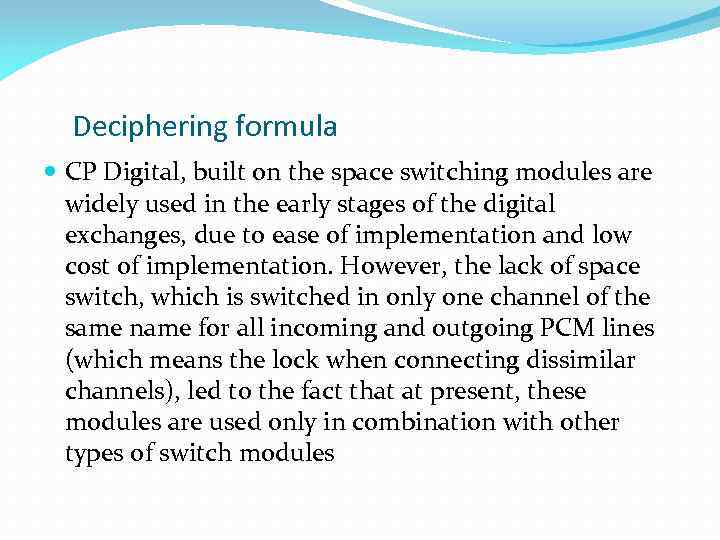 Deciphering formula

• CP Digital, built on the space switching modules are widely used in the early stages of the digital exchanges, due to ease of implementation and low cost of implementation. However, the lack of space switch, which is switched in only one channel of the same name for all incoming and outgoing PCM lines (which means the lock when connecting dissimilar channels), led to the fact that at present, these modules are used only in combination with other types of switch modules